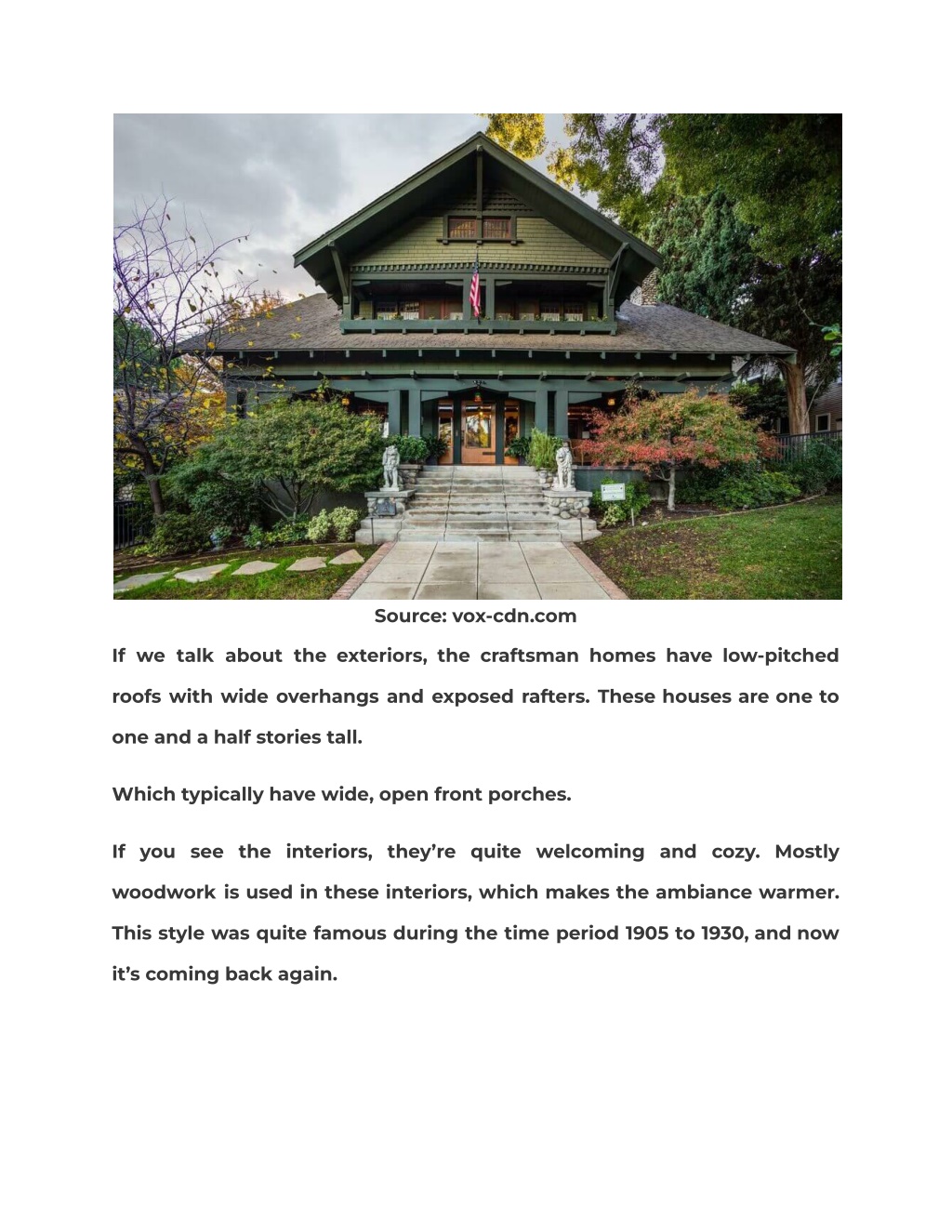 Source: vox-cdn.com

If we talk about the exteriors, the craftsman homes have low-pitched roofs with wide overhangs and exposed rafters. These houses are one to one and a half stories tall.

Which typically have wide, open front porches.

If you see the interiors, they're quite welcoming and cozy. Mostly woodwork is used in these interiors, which makes the ambiance warmer. This style was quite famous during the time period 1905 to 1930, and now it's coming back again.